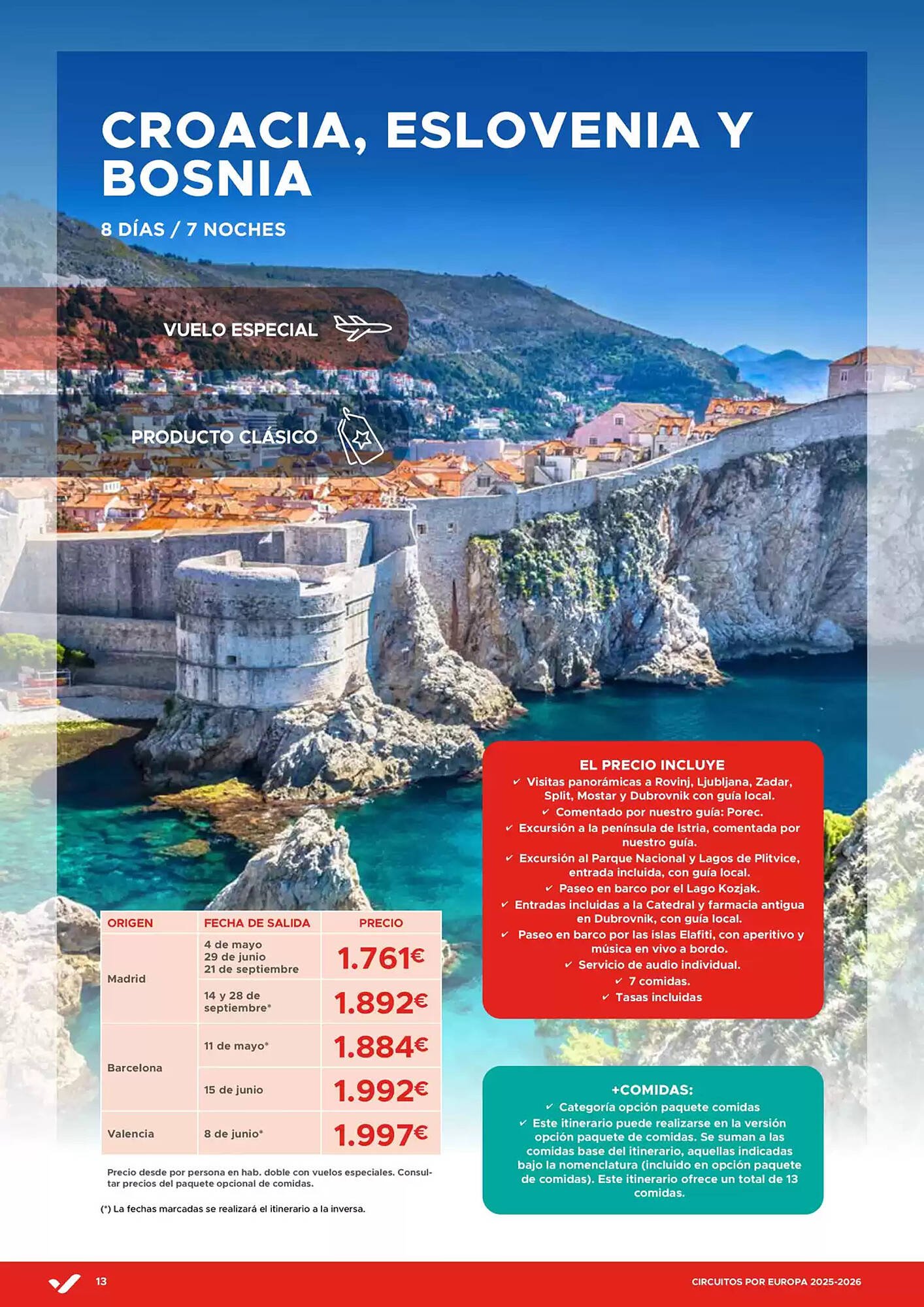 CROACIA, ESLOVENIA Y BOSNIA

8 DÍAS / 7 NOCHES

VUELO ESPECIAL

PRODUCTO CLÁSICO

| ORIGEN | FECHA DE SALIDA | PRECIO |
|---|---|---|
| Madrid | 4 de mayo 29 de junio 21 de septiembre | 1.761€ |
| | 14 y 28 de septiembre* | 1.892€ |
| Barcelona | 11 de mayo* | 1.884€ |
| | 15 de junio | 1.992€ |
| Valencia | 8 de junio* | 1.997€ |

Precio desde por persona en hab. doble con vuelos especiales. Consultar precios del paquete opcional de comidas.

(*) La fechas marcadas se realizará el itinerario a la inversa.

EL PRECIO INCLUYE
✓ Visitas panorámicas a Rovinj, Ljubljana, Zadar, Split, Mostar y Dubrovnik con guía local.
✓ Comentado por nuestro guía: Porec.
✓ Excursión a la península de Istria, comentada por nuestro guía.
✓ Excursión al Parque Nacional y Lagos de Plitvice, entrada incluida, con guía local.
✓ Paseo en barco por el Lago Kozjak.
✓ Entradas incluidas a la Catedral y farmacia antigua en Dubrovnik, con guía local.
✓ Paseo en barco por las islas Elafiti, con aperitivo y música en vivo a bordo.
✓ Servicio de audio individual.
✓ 7 comidas.
✓ Tasas incluidas

+COMIDAS:
✓ Categoría opción paquete comidas
✓ Este itinerario puede realizarse en la versión opción paquete de comidas. Se suman a las comidas base del itinerario, aquellas indicadas bajo la nomenclatura (incluido en opción paquete de comidas). Este itinerario ofrece un total de 13 comidas.

13

CIRCUITOS POR EUROPA 2025-2026